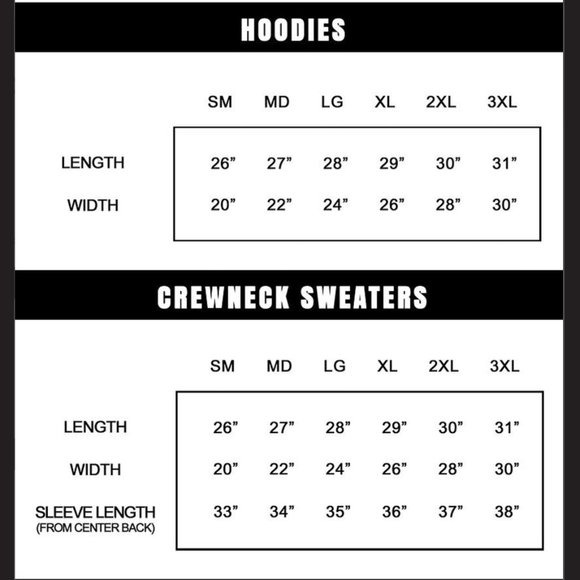 HOODIES

| | SM | MD | LG | XL | 2XL | 3XL |
|---|---|---|---|---|---|---|
| LENGTH | 26” | 27” | 28” | 29” | 30” | 31” |
| WIDTH | 20” | 22” | 24” | 26” | 28” | 30” |

CREWNECK SWEATERS

| | SM | MD | LG | XL | 2XL | 3XL |
|---|---|---|---|---|---|---|
| LENGTH | 26” | 27” | 28” | 29” | 30” | 31” |
| WIDTH | 20” | 22” | 24” | 26” | 28” | 30” |
| SLEEVE LENGTH (FROM CENTER BACK) | 33” | 34” | 35” | 36” | 37” | 38” |